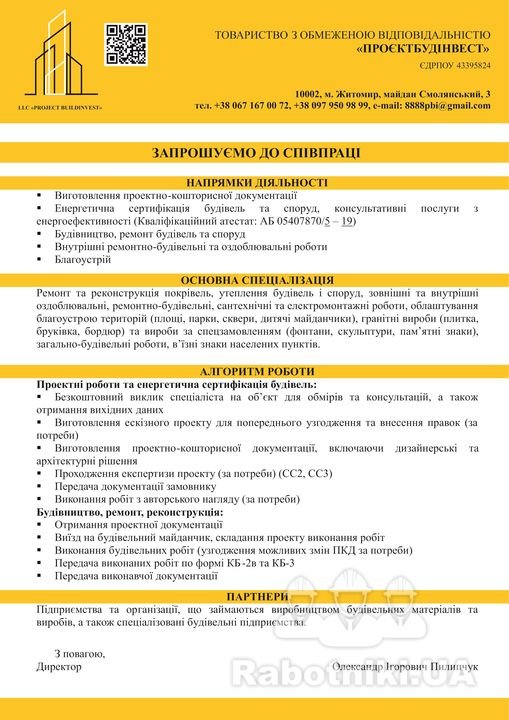 LLC «PROJECT BUILDINVEST»

ТОВАРИСТВО З ОБМЕЖЕНОЮ ВІДПОВІДАЛЬНІСТЮ
«ПРОЄКТБУДІНВЕСТ»
ЄДРПОУ 43395824

10002, м. Житомир, майдан Смолянський, 3
тел. +38 067 167 00 72, +38 097 950 98 99, e-mail: 8888pbi@gmail.com

ЗАПРОШУЄМО ДО СПІВПРАЦІ

НАПРЯМКИ ДІЯЛЬНОСТІ

▪ Виготовлення проектно-кошторисної документації
▪ Енергетична сертифікація будівель та споруд, консультативні послуги з енергоефективності (Кваліфікаційний атестат: АБ 05407870/5 – 19)
▪ Будівництво, ремонт будівель та споруд
▪ Внутрішні ремонтно-будівельні та оздоблювальні роботи
▪ Благоустрій

ОСНОВНА СПЕЦІАЛІЗАЦІЯ

Ремонт та реконструкція покрівель, утеплення будівель і споруд, зовнішні та внутрішні оздоблювальні, ремонтно-будівельні, сантехнічні та електромонтажні роботи, облаштування благоустрою територій (площі, парки, сквери, дитячі майданчики), гранітні вироби (плитка, бруківка, бордюр) та вироби за спецзамовленням (фонтани, скульптури, пам'ятні знаки), загально-будівельні роботи, в'їзні знаки населених пунктів.

АЛГОРИТМ РОБОТИ

Проектні роботи та енергетична сертифікація будівель:
▪ Безкоштовний виклик спеціаліста на об'єкт для обмірів та консультацій, а також отримання вихідних даних
▪ Виготовлення ескізного проекту для попереднього узгодження та внесення правок (за потреби)
▪ Виготовлення проектно-кошторисної документації, включаючи дизайнерські та архітектурні рішення
▪ Проходження експертизи проекту (за потреби) (СС2, СС3)
▪ Передача документації замовнику
▪ Виконання робіт з авторського нагляду (за потреби)
Будівництво, ремонт, реконструкція:
▪ Отримання проектної документації
▪ Виїзд на будівельний майданчик, складання проекту виконання робіт
▪ Виконання будівельних робіт (узгодження можливих змін ПКД за потреби)
▪ Передача виконаних робіт по формі КБ-2в та КБ-3
▪ Передача виконавчої документації

ПАРТНЕРИ

Підприємства та організації, що займаються виробництвом будівельних матеріалів та виробів, а також спеціалізовані будівельні підприємства.

З повагою,
Директор

Олександр Ігорович Пилипчук

Rabotniki.UA